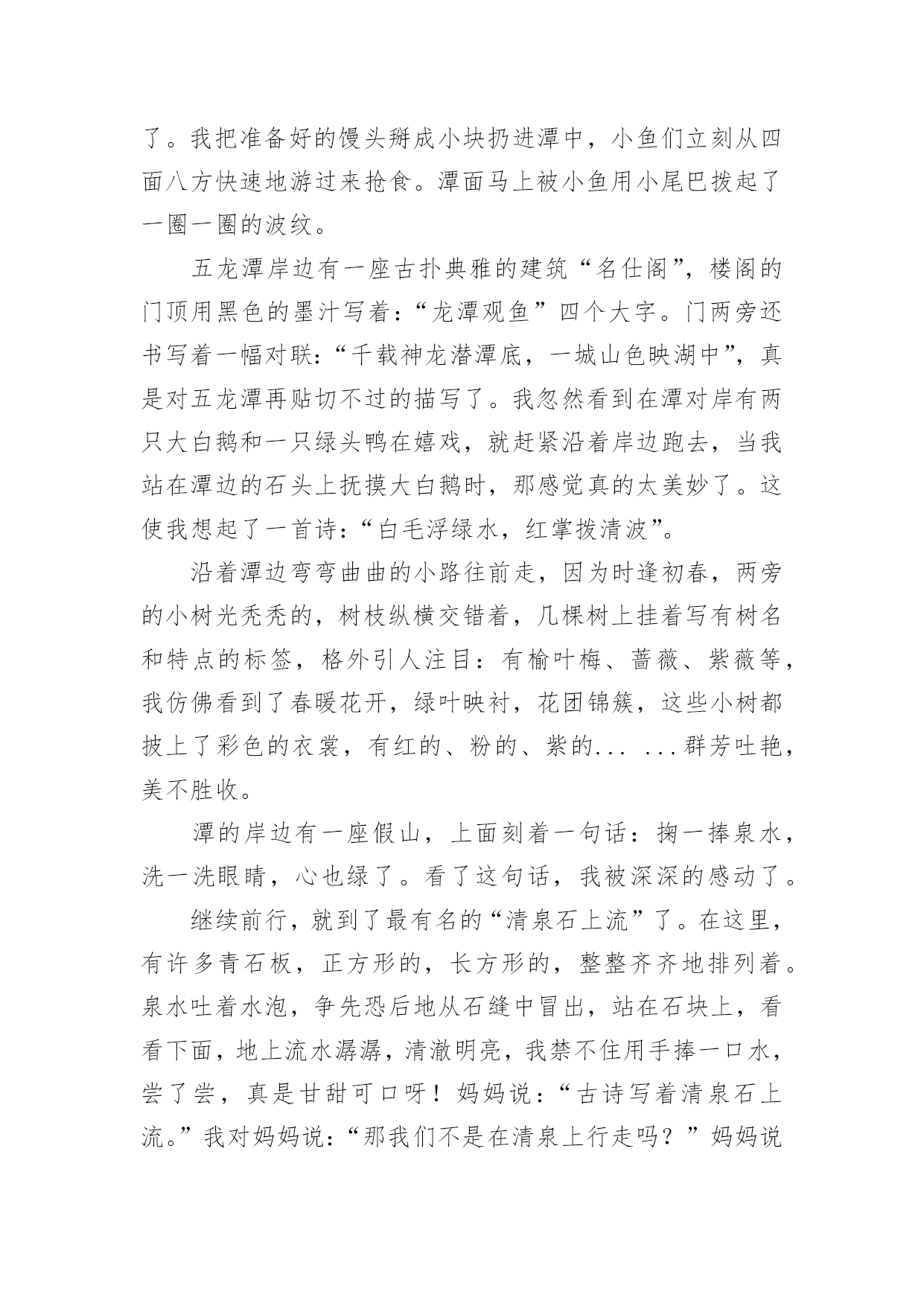 了。我把准备好的馒头掰成小块扔进潭中，小鱼们立刻从四面八方快速地游过来抢食。潭面马上被小鱼用小尾巴拨起了一圈一圈的波纹。

五龙潭岸边有一座古扑典雅的建筑“名仕阁”，楼阁的门顶用黑色的墨汁写着：“龙潭观鱼”四个大字。门两旁还书写着一幅对联：“千载神龙潜潭底，一城山色映湖中”，真是对五龙潭再贴切不过的描写了。我忽然看到在潭对岸有两只大白鹅和一只绿头鸭在嬉戏，就赶紧沿着岸边跑去，当我站在潭边的石头上抚摸大白鹅时，那感觉真的太美妙了。这使我想起了一首诗：“白毛浮绿水，红掌拨清波”。

沿着潭边弯弯曲曲的小路往前走，因为时逢初春，两旁的小树光秃秃的，树枝纵横交错着，几棵树上挂着写有树名和特点的标签，格外引人注目：有榆叶梅、蔷薇、紫薇等，我仿佛看到了春暖花开，绿叶映衬，花团锦簇，这些小树都披上了彩色的衣裳，有红的、粉的、紫的... ...群芳吐艳，美不胜收。

潭的岸边有一座假山，上面刻着一句话：掬一捧泉水，洗一洗眼睛，心也绿了。看了这句话，我被深深的感动了。

继续前行，就到了最有名的“清泉石上流”了。在这里，有许多青石板，正方形的，长方形的，整整齐齐地排列着。泉水吐着水泡，争先恐后地从石缝中冒出，站在石块上，看看下面，地上流水潺潺，清澈明亮，我禁不住用手捧一口水，尝了尝，真是甘甜可口呀！妈妈说：“古诗写着清泉石上流。”我对妈妈说：“那我们不是在清泉上行走吗？”妈妈说